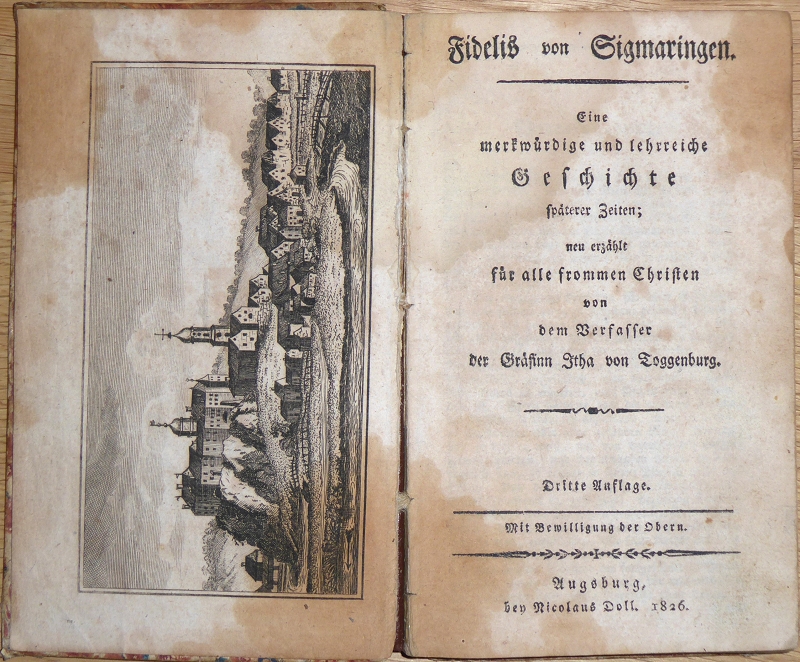 Fidelis von Sigmaringen.

Eine
merkwürdige und lehrreiche
Geschichte
späterer Zeiten;
neu erzählt
für alle frommen Christen
von
dem Verfasser
der Gräfinn Itha von Toggenburg.

Dritte Auflage.

Mit Bewilligung der Obern.

Augsburg,
bey Nicolaus Doll. 1826.